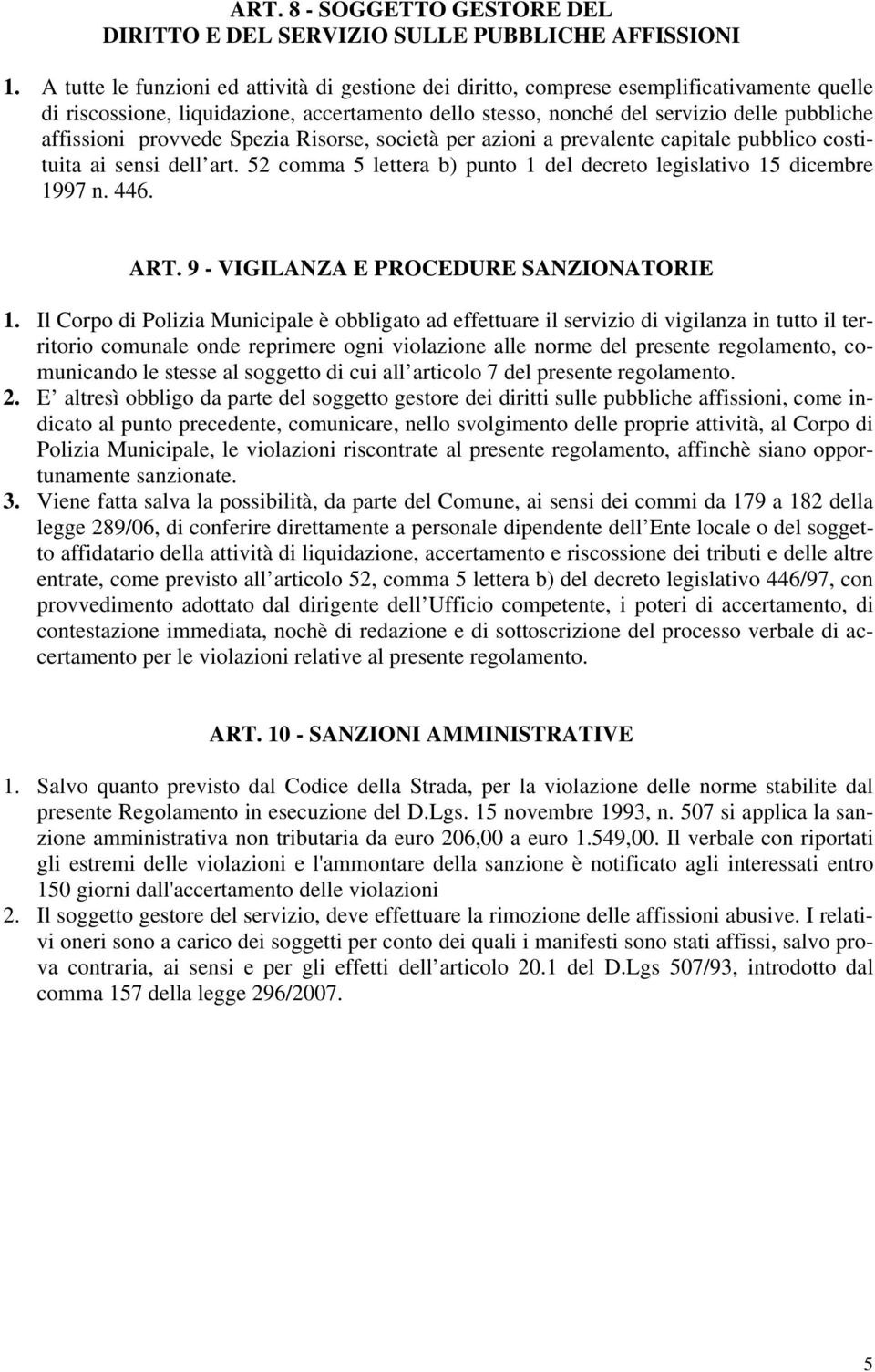 ART. 8 - SOGGETTO GESTORE DEL DIRITTO E DEL SERVIZIO SULLE PUBBLICHE AFFISSIONI

1. A tutte le funzioni ed attività di gestione dei diritto, comprese esemplificativamente quelle di riscossione, liquidazione, accertamento dello stesso, nonché del servizio delle pubbliche affissioni provvede Spezia Risorse, società per azioni a prevalente capitale pubblico costituita ai sensi dell art. 52 comma 5 lettera b) punto 1 del decreto legislativo 15 dicembre 1997 n. 446.

ART. 9 - VIGILANZA E PROCEDURE SANZIONATORIE

1. Il Corpo di Polizia Municipale è obbligato ad effettuare il servizio di vigilanza in tutto il territorio comunale onde reprimere ogni violazione alle norme del presente regolamento, comunicando le stesse al soggetto di cui all articolo 7 del presente regolamento.
2. E altresì obbligo da parte del soggetto gestore dei diritti sulle pubbliche affissioni, come indicato al punto precedente, comunicare, nello svolgimento delle proprie attività, al Corpo di Polizia Municipale, le violazioni riscontrate al presente regolamento, affinchè siano opportunamente sanzionate.
3. Viene fatta salva la possibilità, da parte del Comune, ai sensi dei commi da 179 a 182 della legge 289/06, di conferire direttamente a personale dipendente dell Ente locale o del soggetto affidatario della attività di liquidazione, accertamento e riscossione dei tributi e delle altre entrate, come previsto all articolo 52, comma 5 lettera b) del decreto legislativo 446/97, con provvedimento adottato dal dirigente dell Ufficio competente, i poteri di accertamento, di contestazione immediata, nochè di redazione e di sottoscrizione del processo verbale di accertamento per le violazioni relative al presente regolamento.

ART. 10 - SANZIONI AMMINISTRATIVE

1. Salvo quanto previsto dal Codice della Strada, per la violazione delle norme stabilite dal presente Regolamento in esecuzione del D.Lgs. 15 novembre 1993, n. 507 si applica la sanzione amministrativa non tributaria da euro 206,00 a euro 1.549,00. Il verbale con riportati gli estremi delle violazioni e l'ammontare della sanzione è notificato agli interessati entro 150 giorni dall'accertamento delle violazioni
2. Il soggetto gestore del servizio, deve effettuare la rimozione delle affissioni abusive. I relativi oneri sono a carico dei soggetti per conto dei quali i manifesti sono stati affissi, salvo prova contraria, ai sensi e per gli effetti dell articolo 20.1 del D.Lgs 507/93, introdotto dal comma 157 della legge 296/2007.

5